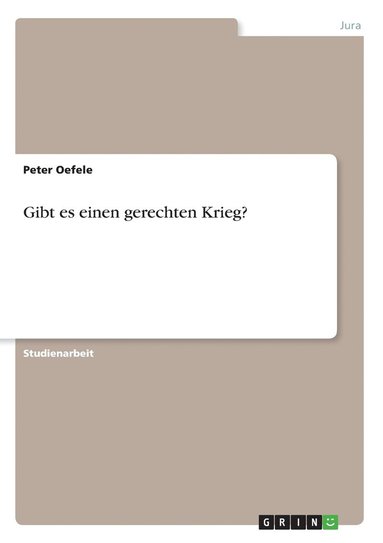 Jura

Peter Oefele

Gibt es einen gerechten Krieg?

Studienarbeit

GRIN